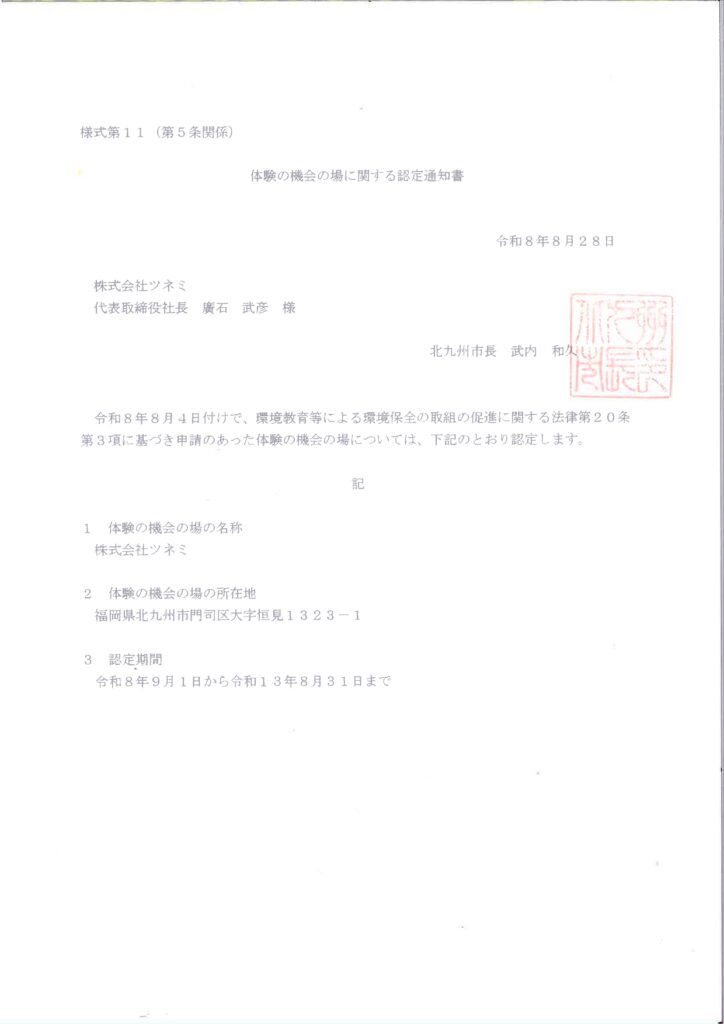 様式第11（第5条関係）

体験の機会の場に関する認定通知書

令和8年8月28日

株式会社ツネミ
代表取締役社長 廣石 武彦 様

北九州市長 武内 和久

令和8年8月4日付けで、環境教育等による環境保全の取組の促進に関する法律第20条第3項に基づき申請のあった体験の機会の場については、下記のとおり認定します。

記

1 体験の機会の場の名称
株式会社ツネミ

2 体験の機会の場の所在地
福岡県北九州市門司区大字恒見1323－1

3 認定期間
令和8年9月1日から令和13年8月31日まで